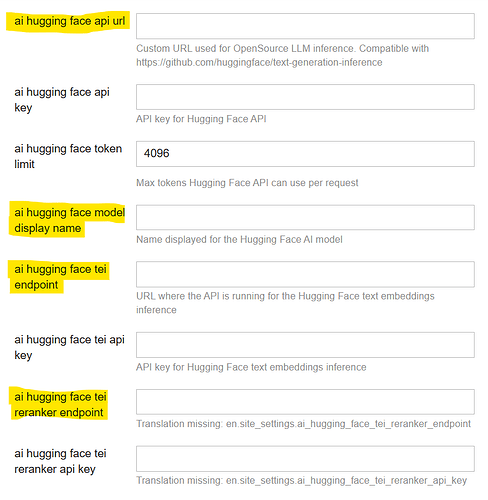 ai hugging face api url

Custom URL used for OpenSource LLM inference. Compatible with https://github.com/huggingface/text-generation-inference

ai hugging face api key

API key for Hugging Face API

ai hugging face token limit

4096

Max tokens Hugging Face API can use per request

ai hugging face model display name

Name displayed for the Hugging Face AI model

ai hugging face tei endpoint

URL where the API is running for the Hugging Face text embeddings inference

ai hugging face tei api key

API key for Hugging Face text embeddings inference

ai hugging face tei reranker endpoint

Translation missing: en.site_settings.ai_hugging_face_tei_reranker_endpoint

ai hugging face tei reranker api key

Translation missing: en.site_settings.ai_hugging_face_tei_reranker_api_key